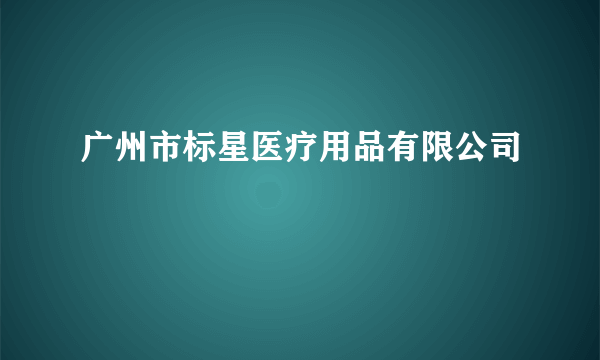 广州市标星医疗用品有限公司